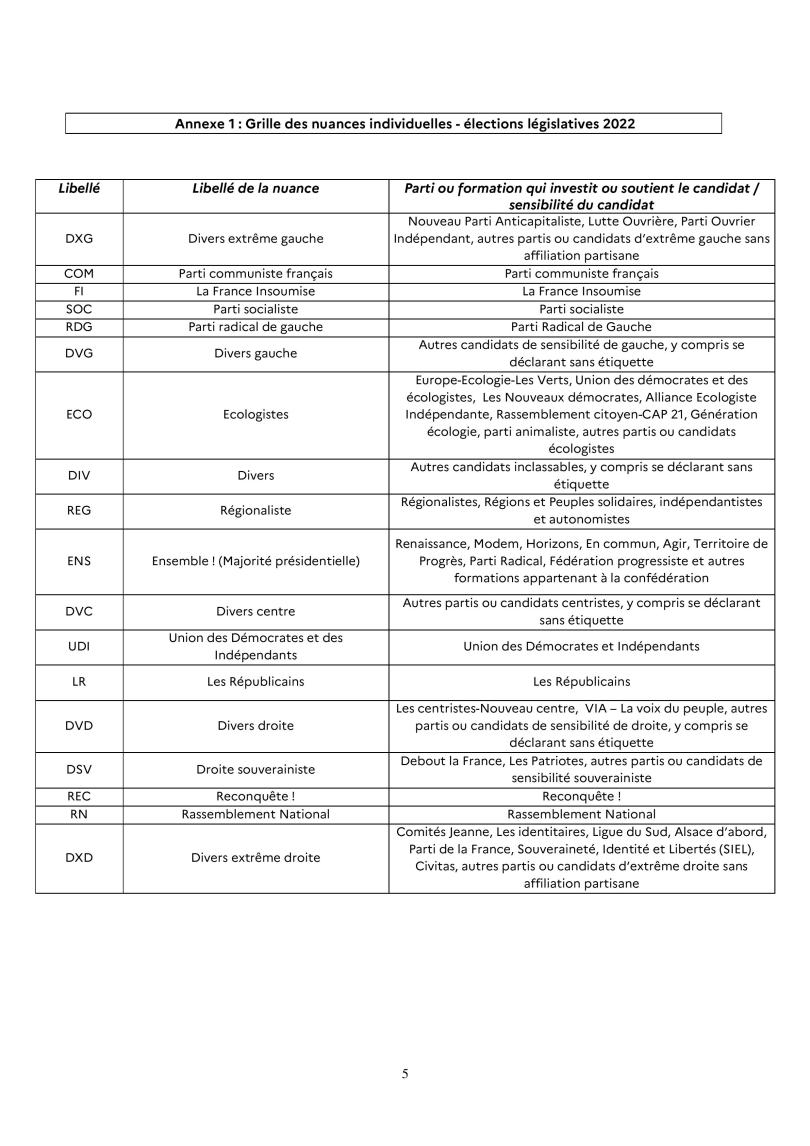 Annexe 1 : Grille des nuances individuelles - élections législatives 2022

| Libellé | Libellé de la nuance | Parti ou formation qui investit ou soutient le candidat / sensibilité du candidat |
|---|---|---|
| DXG | Divers extrême gauche | Nouveau Parti Anticapitaliste, Lutte Ouvrière, Parti Ouvrier Indépendant, autres partis ou candidats d'extrême gauche sans affiliation partisane |
| COM | Parti communiste français | Parti communiste français |
| FI | La France Insoumise | La France Insoumise |
| SOC | Parti socialiste | Parti socialiste |
| RDG | Parti radical de gauche | Parti Radical de Gauche |
| DVG | Divers gauche | Autres candidats de sensibilité de gauche, y compris se déclarant sans étiquette |
| ECO | Ecologistes | Europe-Ecologie-Les Verts, Union des démocrates et des écologistes, Les Nouveaux démocrates, Alliance Ecologiste Indépendante, Rassemblement citoyen-CAP 21, Génération écologie, parti animaliste, autres partis ou candidats écologistes |
| DIV | Divers | Autres candidats inclassables, y compris se déclarant sans étiquette |
| REG | Régionaliste | Régionalistes, Régions et Peuples solidaires, indépendantistes et autonomistes |
| ENS | Ensemble ! (Majorité présidentielle) | Renaissance, Modem, Horizons, En commun, Agir, Territoire de Progrès, Parti Radical, Fédération progressiste et autres formations appartenant à la confédération |
| DVC | Divers centre | Autres partis ou candidats centristes, y compris se déclarant sans étiquette |
| UDI | Union des Démocrates et des Indépendants | Union des Démocrates et Indépendants |
| LR | Les Républicains | Les Républicains |
| DVD | Divers droite | Les centristes-Nouveau centre, VIA – La voix du peuple, autres partis ou candidats de sensibilité de droite, y compris se déclarant sans étiquette |
| DSV | Droite souverainiste | Debout la France, Les Patriotes, autres partis ou candidats de sensibilité souverainiste |
| REC | Reconquête ! | Reconquête ! |
| RN | Rassemblement National | Rassemblement National |
| DXD | Divers extrême droite | Comités Jeanne, Les identitaires, Ligue du Sud, Alsace d'abord, Parti de la France, Souveraineté, Identité et Libertés (SIEL), Civitas, autres partis ou candidats d'extrême droite sans affiliation partisane |

5